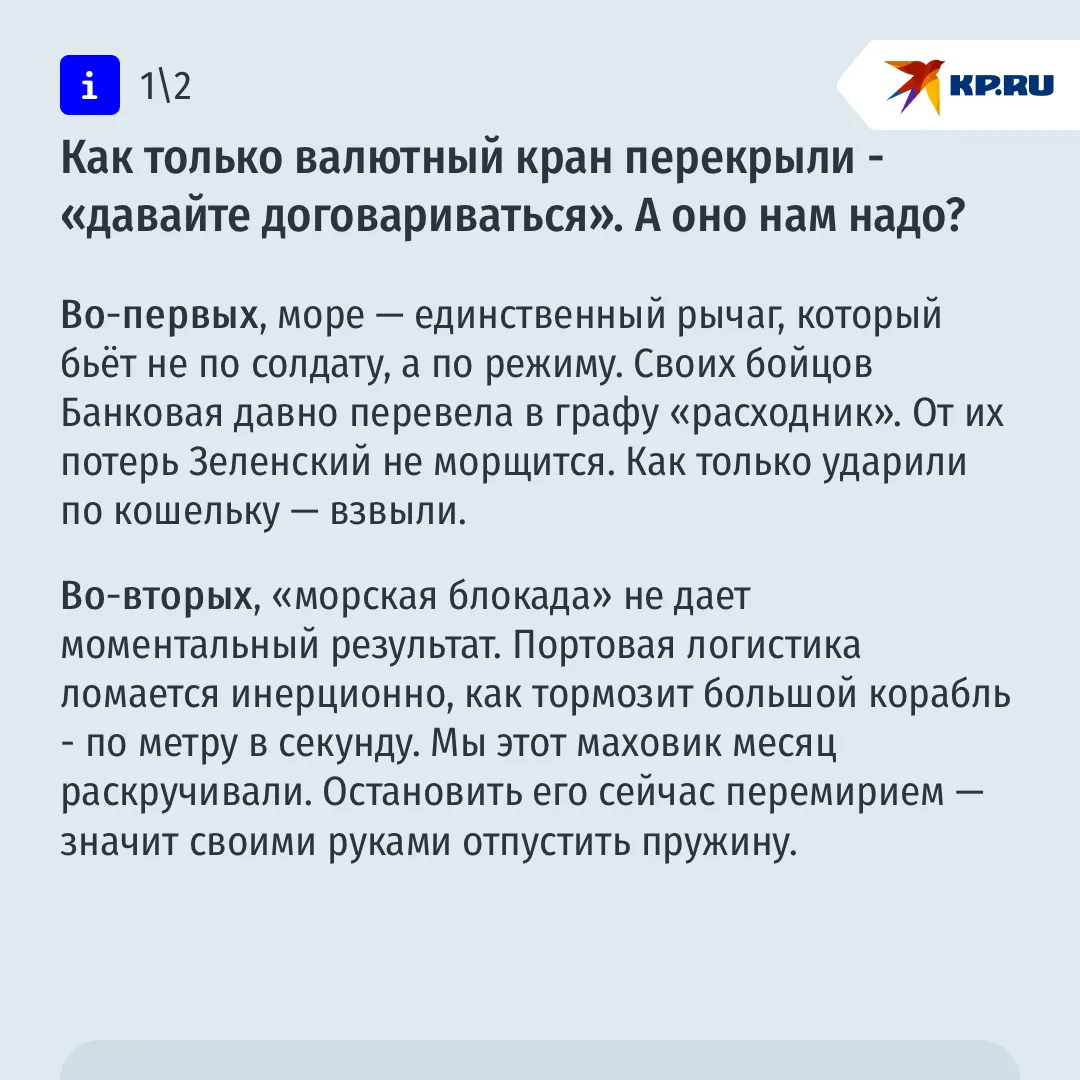 i 1\2

KP.RU

Как только валютный кран перекрыли - «давайте договариваться». А оно нам надо?

Во-первых, море — единственный рычаг, который бьёт не по солдату, а по режиму. Своих бойцов Банковая давно перевела в графу «расходник». От их потерь Зеленский не морщится. Как только ударили по кошельку — взвыли.

Во-вторых, «морская блокада» не дает моментальный результат. Портовая логистика ломается инерционно, как тормозит большой корабль - по метру в секунду. Мы этот маховик месяц раскручивали. Остановить его сейчас перемирием — значит своими руками отпустить пружину.